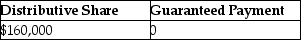 | Distributive Share | Guaranteed Payment |
|---|---|
| \$160,000 | 0 |